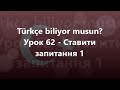 Türkçe biliyor musun?
Урок 62 - Ставити запитання 1